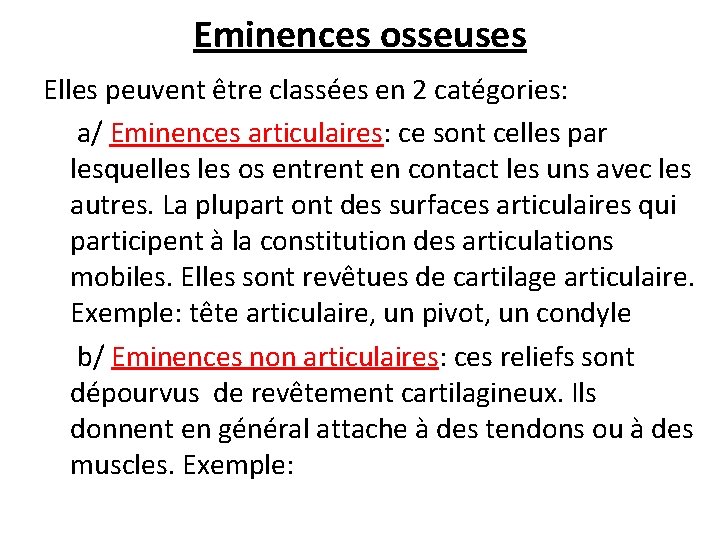 Eminences osseuses

Elles peuvent être classées en 2 catégories:

a/ Eminences articulaires: ce sont celles par lesquelles les os entrent en contact les uns avec les autres. La plupart ont des surfaces articulaires qui participent à la constitution des articulations mobiles. Elles sont revêtues de cartilage articulaire. Exemple: tête articulaire, un pivot, un condyle

b/ Eminences non articulaires: ces reliefs sont dépourvus de revêtement cartilagineux. Ils donnent en général attache à des tendons ou à des muscles. Exemple: